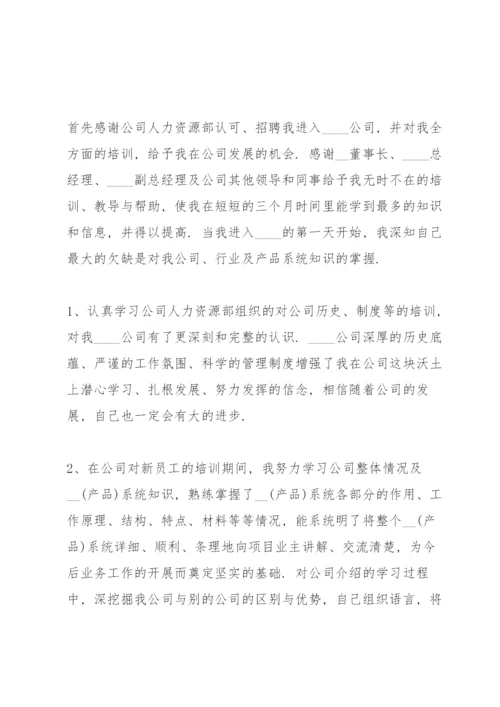 首先感谢公司人力资源部认可、招聘我进入____公司，并对我全方面的培训，给予我在公司发展的机会．感谢__董事长、____总经理、____副总经理及公司其他领导和同事给予我无时不在的培训、教导与帮助，使我在短短的三个月时间里能学到最多的知识和信息，并得以提高．当我进入____的第一天开始，我深知自己最大的欠缺是对我公司、行业及产品系统知识的掌握．

1、认真学习公司人力资源部组织的对公司历史、制度等的培训，对我____公司有了更深刻和完整的认识．____公司深厚的历史底蕴、严谨的工作氛围、科学的管理制度增强了我在公司这块沃土上潜心学习、扎根发展、努力发挥的信念，相信随着公司的发展，自己也一定会有大的进步．

2、在公司对新员工的培训期间，我努力学习公司整体情况及__(产品)系统知识，熟练掌握了__(产品)系统各部分的作用、工作原理、结构、特点、材料等等情况，能系统明了将整个__(产品)系统详细、顺利、条理地向项目业主讲解、交流清楚，为今后业务工作的开展而奠定坚实的基础．对公司介绍的学习过程中，深挖掘我公司与别的公司的区别与优势，自己组织语言，将